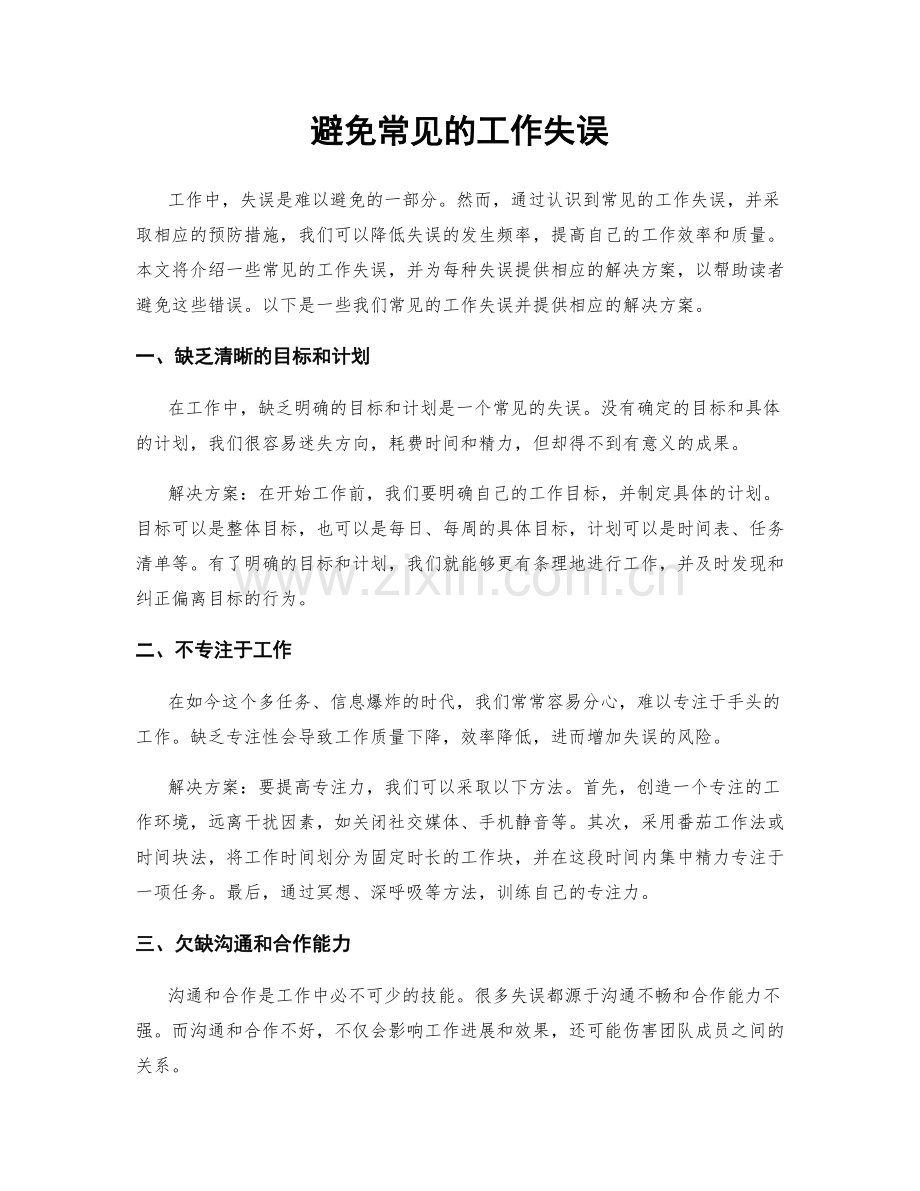 避免常见的工作失误

工作中，失误是难以避免的一部分。然而，通过认识到常见的工作失误，并采取相应的预防措施，我们可以降低失误的发生频率，提高自己的工作效率和质量。本文将介绍一些常见的工作失误，并为每种失误提供相应的解决方案，以帮助读者避免这些错误。以下是一些我们常见的工作失误并提供相应的解决方案。

一、缺乏清晰的目标和计划

在工作中，缺乏明确的目标和计划是一个常见的失误。没有确定的目标和具体的计划，我们很容易迷失方向，耗费时间和精力，但却得不到有意义的成果。

解决方案：在开始工作前，我们要明确自己的工作目标，并制定具体的计划。目标可以是整体目标，也可以是每日、每周的具体目标，计划可以是时间表、任务清单等。有了明确的目标和计划，我们就能够更有条理地进行工作，并及时发现和纠正偏离目标的行为。

二、不专注于工作

在如今这个多任务、信息爆炸的时代，我们常常容易分心，难以专注于手头的工作。缺乏专注性会导致工作质量下降，效率降低，进而增加失误的风险。

解决方案：要提高专注力，我们可以采取以下方法。首先，创造一个专注的工作环境，远离干扰因素，如关闭社交媒体、手机静音等。其次，采用番茄工作法或时间块法，将工作时间划分为固定时长的工作块，并在这段时间内集中精力专注于一项任务。最后，通过冥想、深呼吸等方法，训练自己的专注力。

三、欠缺沟通和合作能力

沟通和合作是工作中必不可少的技能。很多失误都源于沟通不畅和合作能力不强。而沟通和合作不好，不仅会影响工作进展和效果，还可能伤害团队成员之间的关系。

www.zixin.com.cn